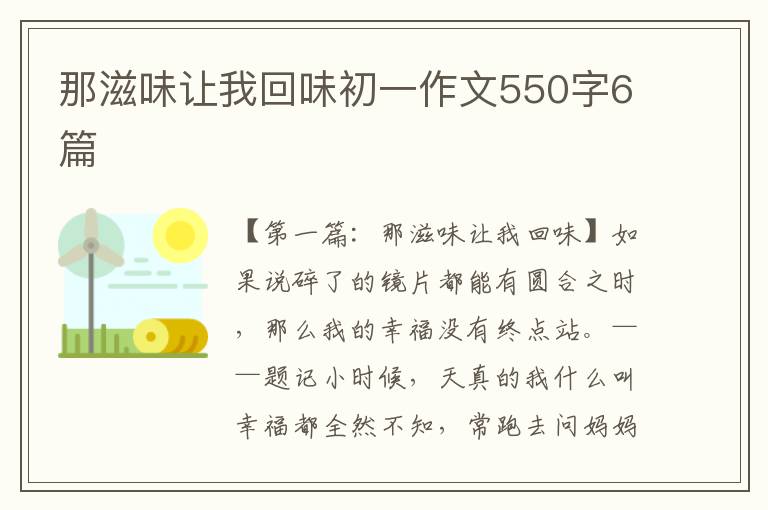 那滋味让我回味初一作文550字6篇

【第一篇：那滋味让我回味】如果说碎了的镜片都能有圆合之时，那么我的幸福没有终点站。——题记小时候，天真的我什么叫幸福都全然不知，常跑去问妈妈